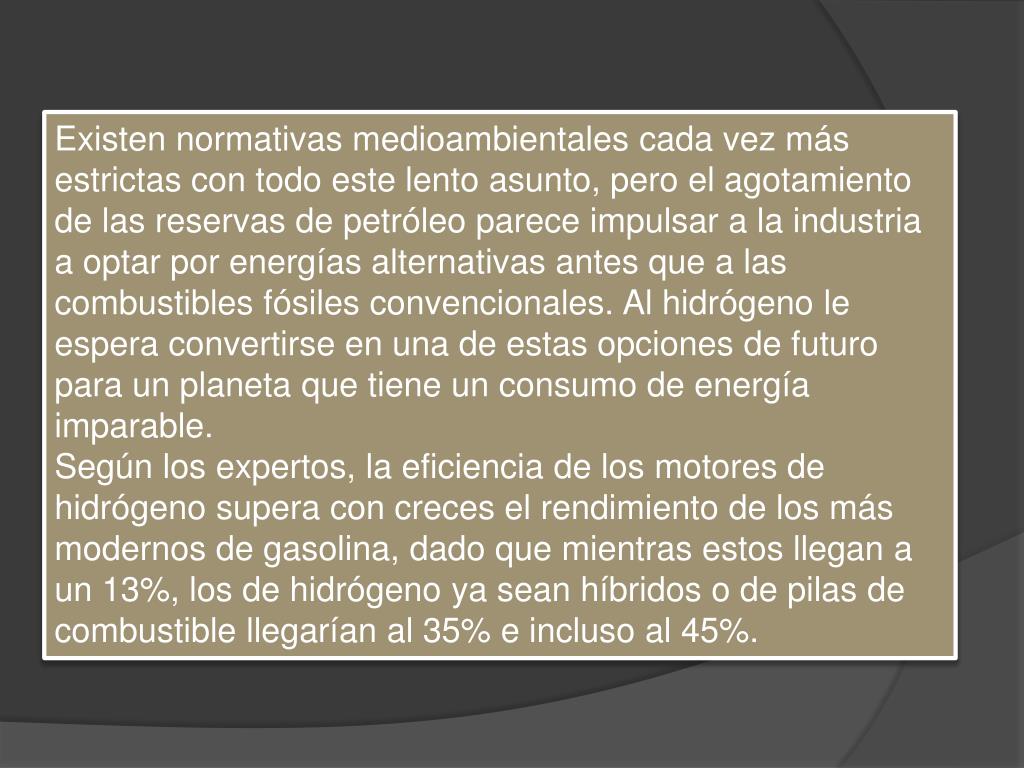 Existen normativas medioambientales cada vez más estrictas con todo este lento asunto, pero el agotamiento de las reservas de petróleo parece impulsar a la industria a optar por energías alternativas antes que a las combustibles fósiles convencionales. Al hidrógeno le espera convertirse en una de estas opciones de futuro para un planeta que tiene un consumo de energía imparable.
Según los expertos, la eficiencia de los motores de hidrógeno supera con creces el rendimiento de los más modernos de gasolina, dado que mientras estos llegan a un 13%, los de hidrógeno ya sean híbridos o de pilas de combustible llegarían al 35% e incluso al 45%.